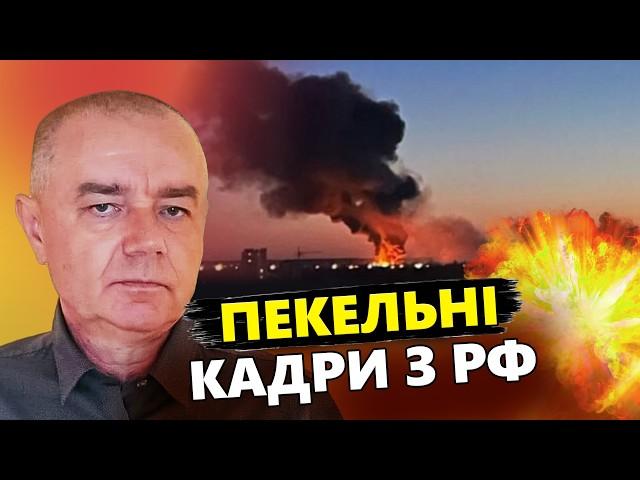 ПЕКЕЛЬНІ
КАДРИ З РФ